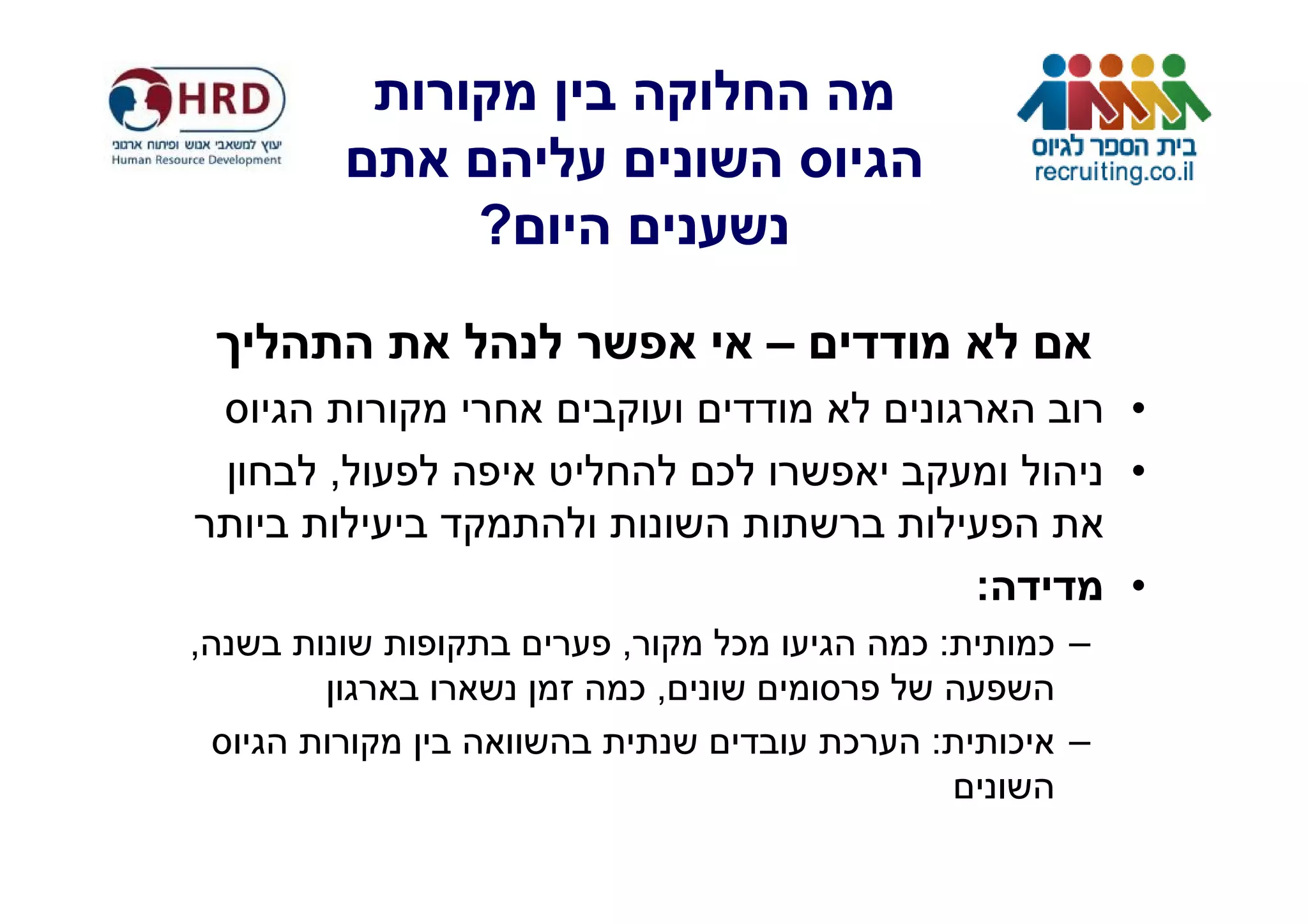 בית הספר לגיוס
recruiting.co.il

מה החלוקה בין מקורות הגיוס השונים עליהם אתם נשענים היום?

HRD
יעוץ למשאבי אנוש ופיתוח ארגוני
Human Resource Development

אם לא מודדים – אי אפשר לנהל את התהליך

• רוב הארגונים לא מודדים ועוקבים אחרי מקורות הגיוס

• ניהול ומעקב יאפשרו לכם להחליט איפה לפעול, לבחון את הפעילות ברשתות השונות ולהתמקד ביעילות ביותר

• מדידה:

– כמותית: כמה הגיעו מכל מקור, פערים בתקופות שונות בשנה, השפעה של פרסומים שונים, כמה זמן נשארו בארגון

– איכותית: הערכת עובדים שנתית בהשוואה בין מקורות הגיוס השונים